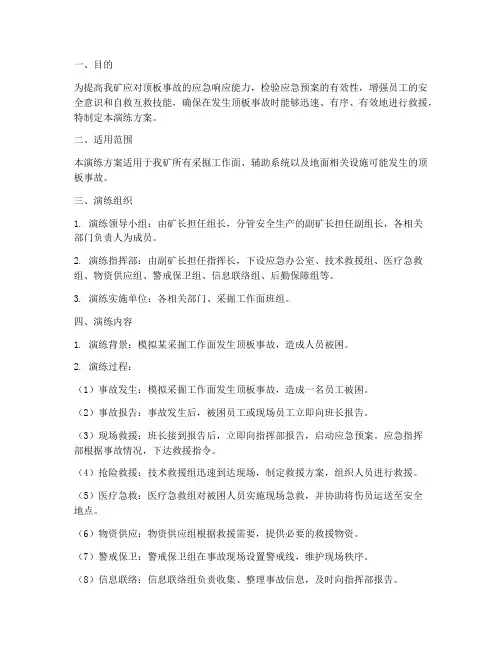 一、目的

为提高我矿应对顶板事故的应急响应能力，检验应急预案的有效性，增强员工的安全意识和自救互救技能，确保在发生顶板事故时能够迅速、有序、有效地进行救援，特制定本演练方案。

二、适用范围

本演练方案适用于我矿所有采掘工作面、辅助系统以及地面相关设施可能发生的顶板事故。

三、演练组织

1. 演练领导小组：由矿长担任组长，分管安全生产的副矿长担任副组长，各相关部门负责人为成员。

2. 演练指挥部：由副矿长担任指挥长，下设应急办公室、技术救援组、医疗急救组、物资供应组、警戒保卫组、信息联络组、后勤保障组等。

3. 演练实施单位：各相关部门、采掘工作面班组。

四、演练内容

1. 演练背景：模拟某采掘工作面发生顶板事故，造成人员被困。

2. 演练过程：

（1）事故发生：模拟采掘工作面发生顶板事故，造成一名员工被困。

（2）事故报告：事故发生后，被困员工或现场员工立即向班长报告。

（3）现场救援：班长接到报告后，立即向指挥部报告，启动应急预案。应急指挥部根据事故情况，下达救援指令。

（4）抢险救援：技术救援组迅速到达现场，制定救援方案，组织人员进行救援。

（5）医疗急救：医疗急救组对被困人员实施现场急救，并协助将伤员运送至安全地点。

（6）物资供应：物资供应组根据救援需要，提供必要的救援物资。

（7）警戒保卫：警戒保卫组在事故现场设置警戒线，维护现场秩序。

（8）信息联络：信息联络组负责收集、整理事故信息，及时向指挥部报告。